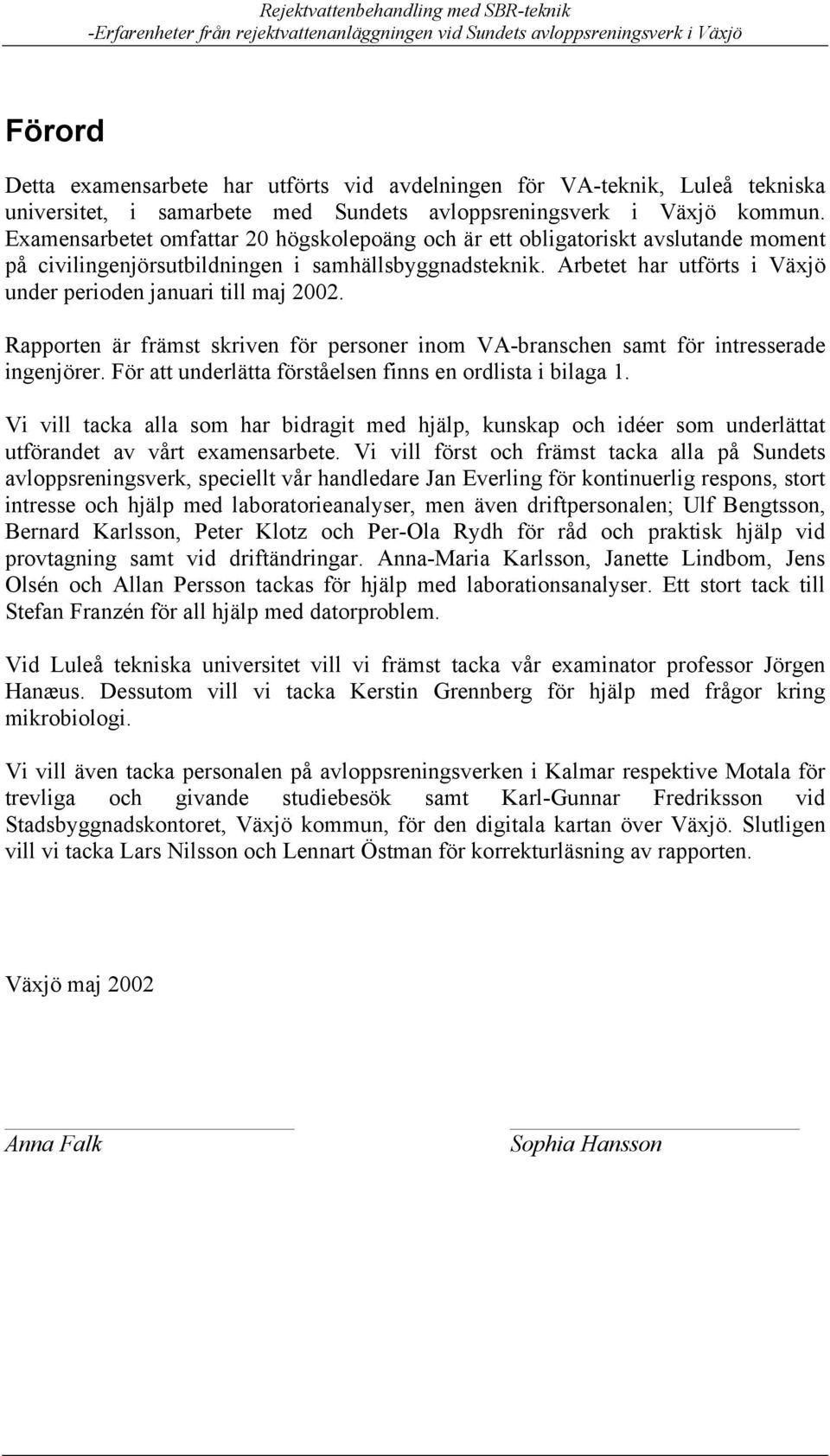 Rejektvattenbehandling med SBR-teknik
-Erfarenheter från rejektvattenanläggningen vid Sundets avloppsreningsverk i Växjö

Förord

Detta examensarbete har utförts vid avdelningen för VA-teknik, Luleå tekniska universitet, i samarbete med Sundets avloppsreningsverk i Växjö kommun. Examensarbetet omfattar 20 högskolepoäng och är ett obligatoriskt avslutande moment på civilingenjörsutbildningen i samhällsbyggnadsteknik. Arbetet har utförts i Växjö under perioden januari till maj 2002.

Rapporten är främst skriven för personer inom VA-branschen samt för intresserade ingenjörer. För att underlätta förståelsen finns en ordlista i bilaga 1.

Vi vill tacka alla som har bidragit med hjälp, kunskap och idéer som underlättat utförandet av vårt examensarbete. Vi vill först och främst tacka alla på Sundets avloppsreningsverk, speciellt vår handledare Jan Everling för kontinuerlig respons, stort intresse och hjälp med laboratorieanalyser, men även driftpersonalen; Ulf Bengtsson, Bernard Karlsson, Peter Klotz och Per-Ola Rydh för råd och praktisk hjälp vid provtagning samt vid driftändringar. Anna-Maria Karlsson, Janette Lindbom, Jens Olsén och Allan Persson tackas för hjälp med laborationsanalyser. Ett stort tack till Stefan Franzén för all hjälp med datorproblem.

Vid Luleå tekniska universitet vill vi främst tacka vår examinator professor Jörgen Hanæus. Dessutom vill vi tacka Kerstin Grennberg för hjälp med frågor kring mikrobiologi.

Vi vill även tacka personalen på avloppsreningsverken i Kalmar respektive Motala för trevliga och givande studiebesök samt Karl-Gunnar Fredriksson vid Stadsbyggnadskontoret, Växjö kommun, för den digitala kartan över Växjö. Slutligen vill vi tacka Lars Nilsson och Lennart Östman för korrekturläsning av rapporten.

Växjö maj 2002

Anna Falk

Sophia Hansson